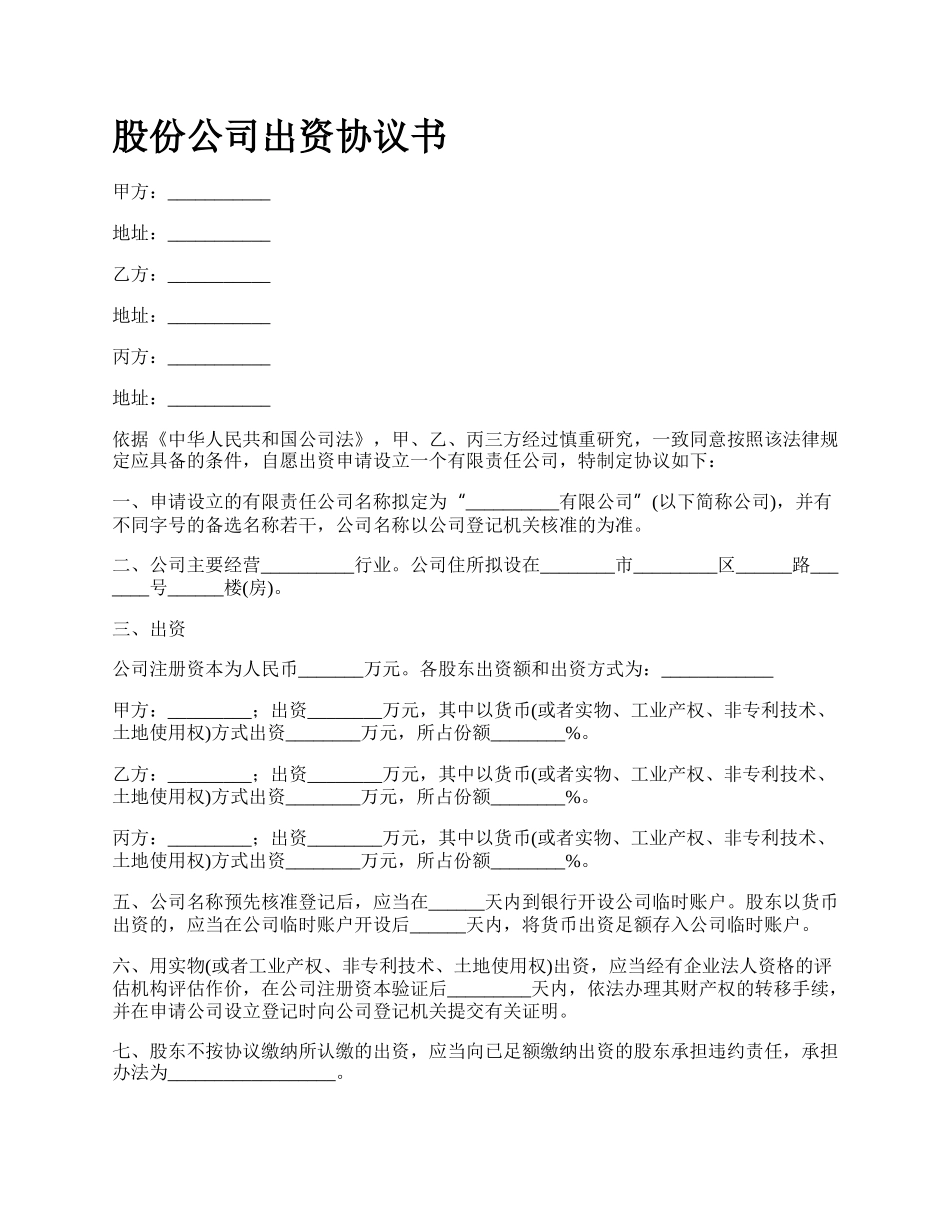 股份公司出资协议书

甲方：___________

地址：___________

乙方：___________

地址：___________

丙方：___________

地址：___________

依据《中华人民共和国公司法》，甲、乙、丙三方经过慎重研究，一致同意按照该法律规定应具备的条件，自愿出资申请设立一个有限责任公司，特制定协议如下：

一、申请设立的有限责任公司名称拟定为“__________有限公司”(以下简称公司)，并有不同字号的备选名称若干，公司名称以公司登记机关核准的为准。

二、公司主要经营__________行业。公司住所拟设在________市_________区______路_______号______楼(房)。

三、出资

公司注册资本为人民币_______万元。各股东出资额和出资方式为：____________

甲方：_________；出资________万元，其中以货币(或者实物、工业产权、非专利技术、土地使用权)方式出资________万元，所占份额________%。

乙方：_________；出资________万元，其中以货币(或者实物、工业产权、非专利技术、土地使用权)方式出资________万元，所占份额________%。

丙方：_________；出资________万元，其中以货币(或者实物、工业产权、非专利技术、土地使用权)方式出资________万元，所占份额________%。

五、公司名称预先核准登记后，应当在______天内到银行开设公司临时账户。股东以货币出资的，应当在公司临时账户开设后______天内，将货币出资足额存入公司临时账户。

六、用实物(或者工业产权、非专利技术、土地使用权)出资，应当经有企业法人资格的评估机构评估作价，在公司注册资本验证后_________天内，依法办理其财产权的转移手续，并在申请公司设立登记时向公司登记机关提交有关证明。

七、股东不按协议缴纳所认缴的出资，应当向已足额缴纳出资的股东承担违约责任，承担办法为__________________。